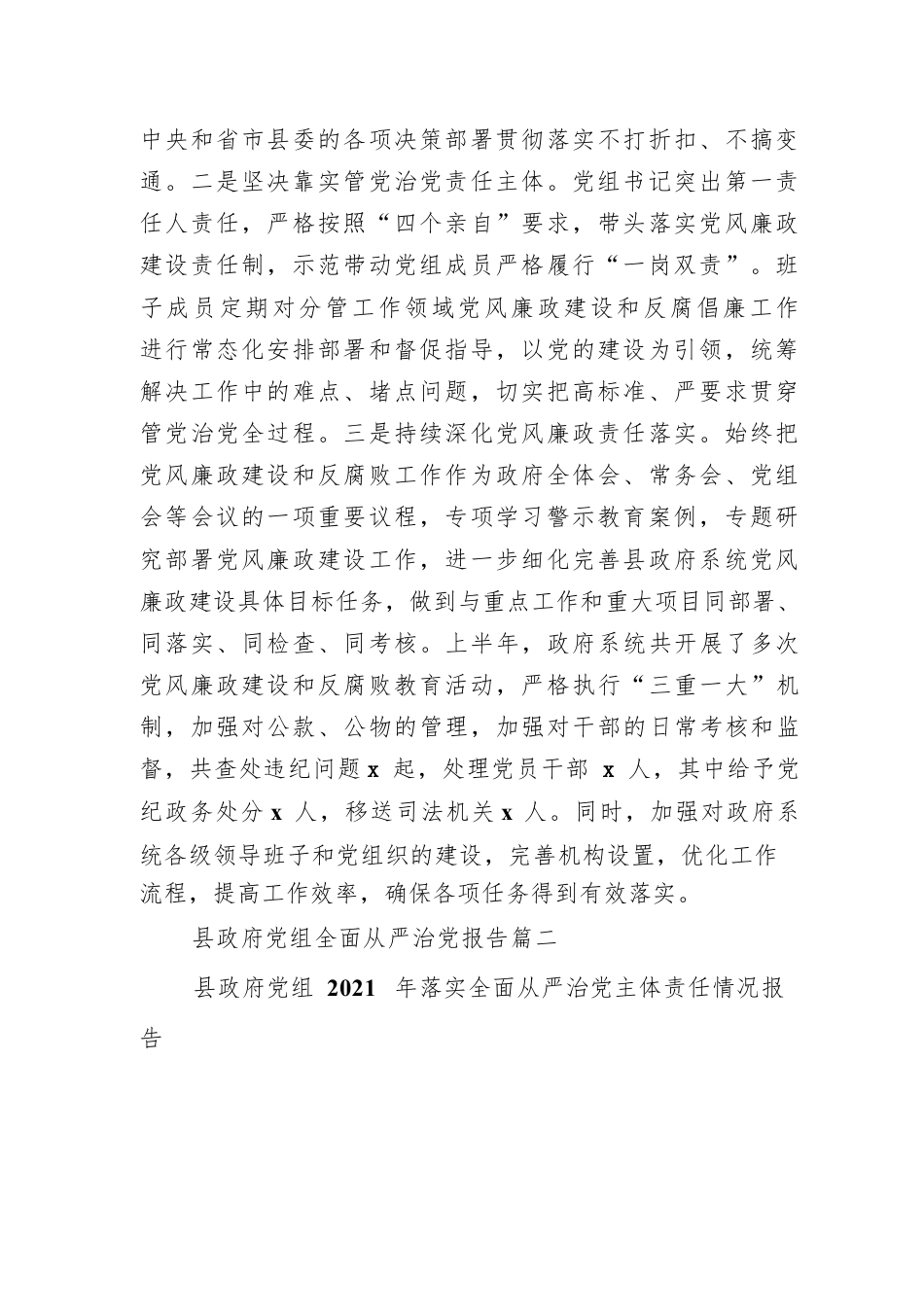 中央和省市县委的各项决策部署贯彻落实不打折扣、不搞变通。二是坚决靠实管党治党责任主体。党组书记突出第一责任人责任，严格按照“四个亲自”要求，带头落实党风廉政建设责任制，示范带动党组成员严格履行“一岗双责”。班子成员定期对分管工作领域党风廉政建设和反腐倡廉工作进行常态化安排部署和督促指导，以党的建设为引领，统筹解决工作中的难点、堵点问题，切实把高标准、严要求贯穿管党治党全过程。三是持续深化党风廉政责任落实。始终把党风廉政建设和反腐败工作作为政府全体会、常务会、党组会等会议的一项重要议程，专项学习警示教育案例，专题研究部署党风廉政建设工作，进一步细化完善县政府系统党风廉政建设具体目标任务，做到与重点工作和重大项目同部署、同落实、同检查、同考核。上半年，政府系统共开展了多次党风廉政建设和反腐败教育活动，严格执行“三重一大”机制，加强对公款、公物的管理，加强对干部的日常考核和监督，共查处违纪问题 x 起，处理党员干部 x 人，其中给予党纪政务处分 x 人，移送司法机关 x 人。同时，加强对政府系统各级领导班子和党组织的建设，完善机构设置，优化工作流程，提高工作效率，确保各项任务得到有效落实。

县政府党组全面从严治党报告篇二

县政府党组 2021 年落实全面从严治党主体责任情况报告